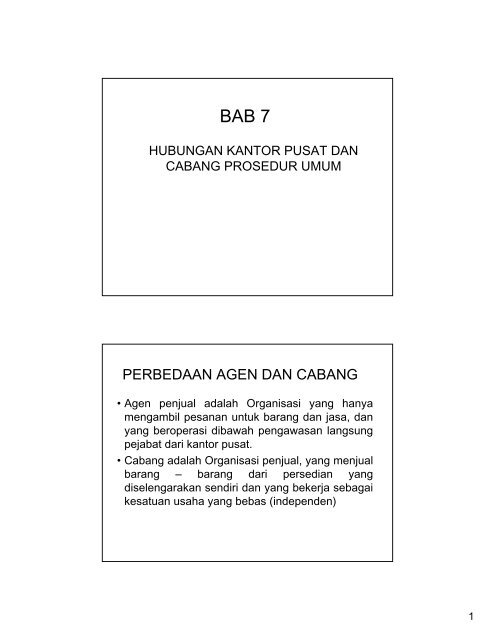 BAB 7

HUBUNGAN KANTOR PUSAT DAN CABANG PROSEDUR UMUM

PERBEDAAN AGEN DAN CABANG

• Agen penjual adalah Organisasi yang hanya mengambil pesanan untuk barang dan jasa, dan yang beroperasi dibawah pengawasan langsung pejabat dari kantor pusat.
• Cabang adalah Organisasi penjual, yang menjual barang – barang dari persedian yang diselengarakan sendiri dan yang bekerja sebagai kesatuan usaha yang bebas (independen)

1